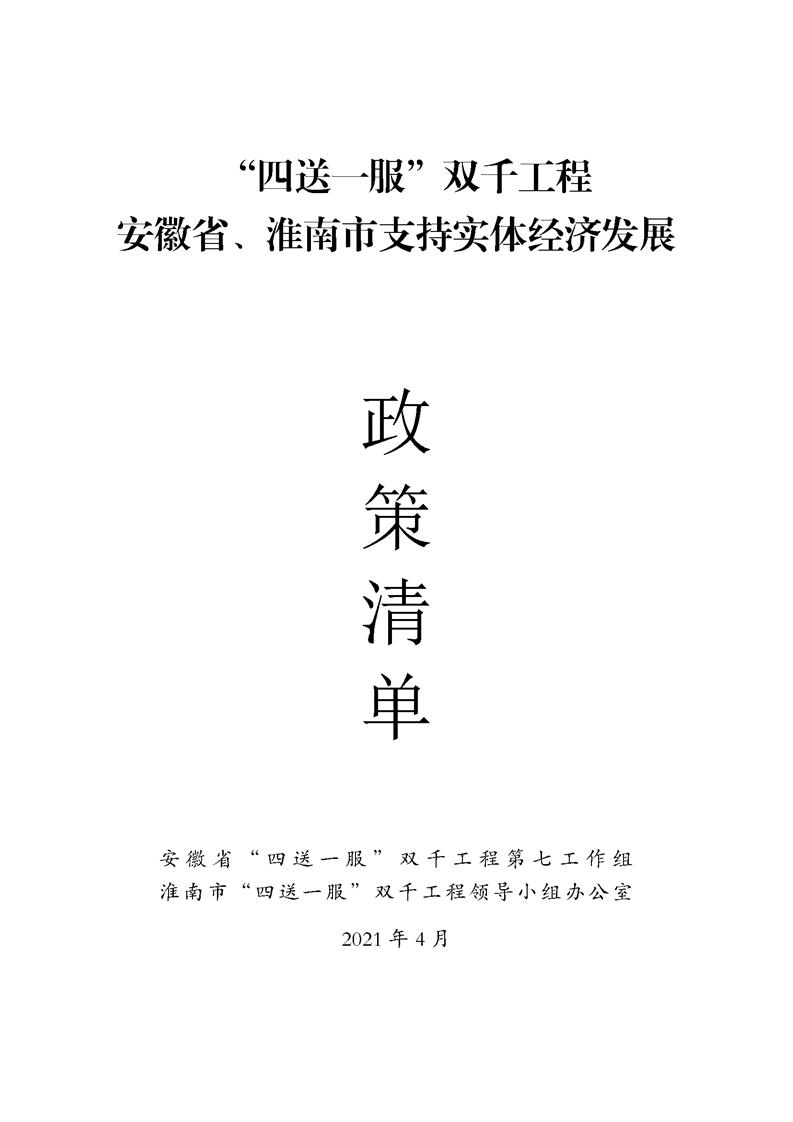 “四送一服”双千工程
安徽省、淮南市支持实体经济发展

政
策
清
单

安徽省“四送一服”双千工程第七工作组
淮南市“四送一服”双千工程领导小组办公室

2021年4月